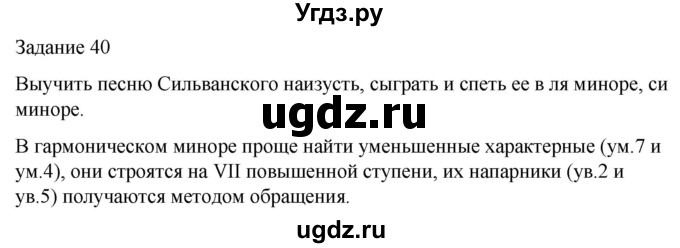 Угдз.ру

Задание 40

Выучить песню Сильванского наизусть, сыграть и спеть ее в ля миноре, си миноре.

ugdz.ru

В гармоническом миноре проще найти уменьшенные характерные (ум.7 и ум.4), они строятся на VII повышенной ступени, их напарники (ув.2 и ув.5) получаются методом обращения.

ugdz.ru